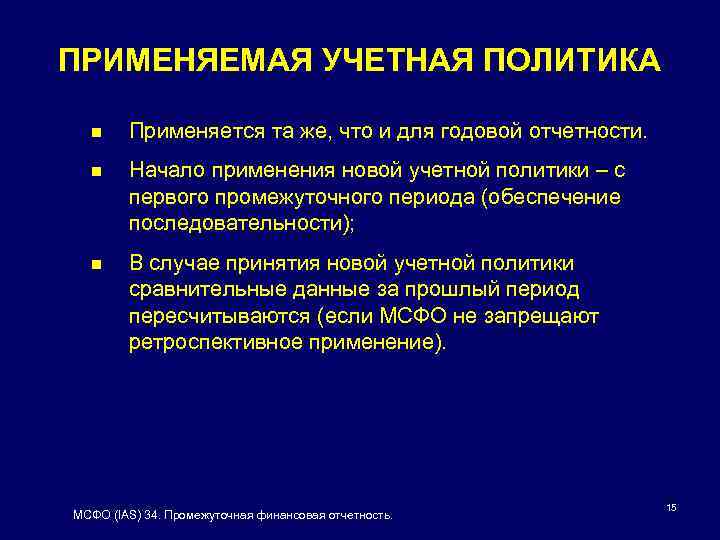 ПРИМЕНЯЕМАЯ УЧЕТНАЯ ПОЛИТИКА

- Применяется та же, что и для годовой отчетности.
- Начало применения новой учетной политики – с первого промежуточного периода (обеспечение последовательности);
- В случае принятия новой учетной политики сравнительные данные за прошлый период пересчитываются (если МСФО не запрещают ретроспективное применение).

МСФО (IAS) 34. Промежуточная финансовая отчетность.

15